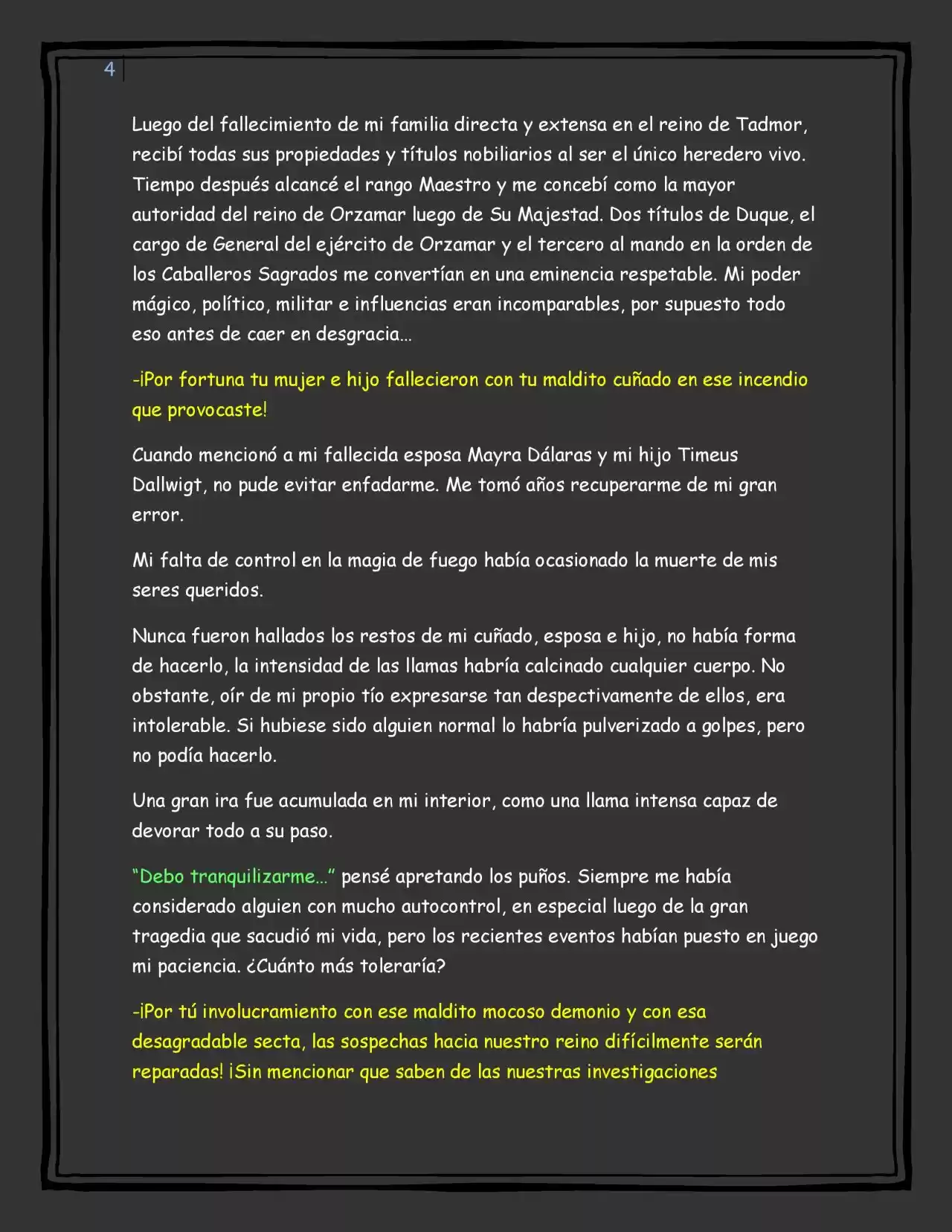 4

Luego del fallecimiento de mi familia directa y extensa en el reino de Tadmor, recibí todas sus propiedades y títulos nobiliarios al ser el único heredero vivo. Tiempo después alcancé el rango Maestro y me concebí como la mayor autoridad del reino de Orzamar luego de Su Majestad. Dos títulos de Duque, el cargo de General del ejército de Orzamar y el tercero al mando en la orden de los Caballeros Sagrados me convertían en una eminencia respetable. Mi poder mágico, político, militar e influencias eran incomparables, por supuesto todo eso antes de caer en desgracia…

-¡Por fortuna tu mujer e hijo fallecieron con tu maldito cuñado en ese incendio que provocaste!

Cuando mencionó a mi fallecida esposa Mayra Dálaras y mi hijo Timeus Dallwigt, no pude evitar enfadarme. Me tomó años recuperarme de mi gran error.

Mi falta de control en la magia de fuego había ocasionado la muerte de mis seres queridos.

Nunca fueron hallados los restos de mi cuñado, esposa e hijo, no había forma de hacerlo, la intensidad de las llamas habría calcinado cualquier cuerpo. No obstante, oír de mi propio tío expresarse tan despectivamente de ellos, era intolerable. Si hubiese sido alguien normal lo habría pulverizado a golpes, pero no podía hacerlo.

Una gran ira fue acumulada en mi interior, como una llama intensa capaz de devorar todo a su paso.

"Debo tranquilizarme…" pensé apretando los puños. Siempre me había considerado alguien con mucho autocontrol, en especial luego de la gran tragedia que sacudió mi vida, pero los recientes eventos habían puesto en juego mi paciencia. ¿Cuánto más toleraría?

-¡Por tú involucramiento con ese maldito mocoso demonio y con esa desagradable secta, las sospechas hacia nuestro reino difícilmente serán reparadas! ¡Sin mencionar que saben de las nuestras investigaciones